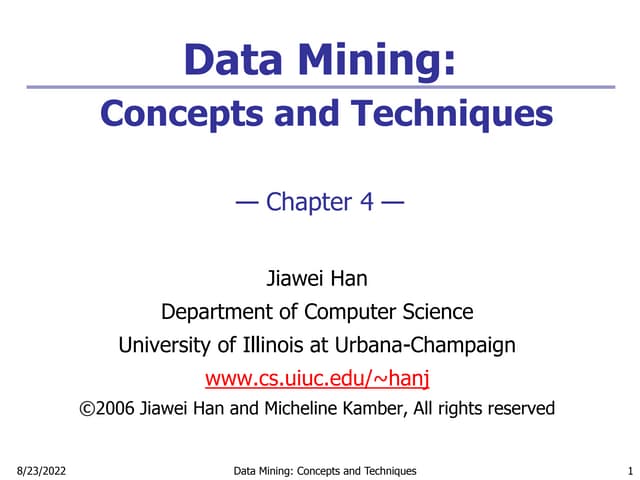 Data Mining:

Concepts and Techniques

— Chapter 4 —

Jiawei Han
Department of Computer Science
University of Illinois at Urbana-Champaign
www.cs.uiuc.edu/~hanj
©2006 Jiawei Han and Micheline Kamber, All rights reserved

8/23/2022 Data Mining: Concepts and Techniques 1